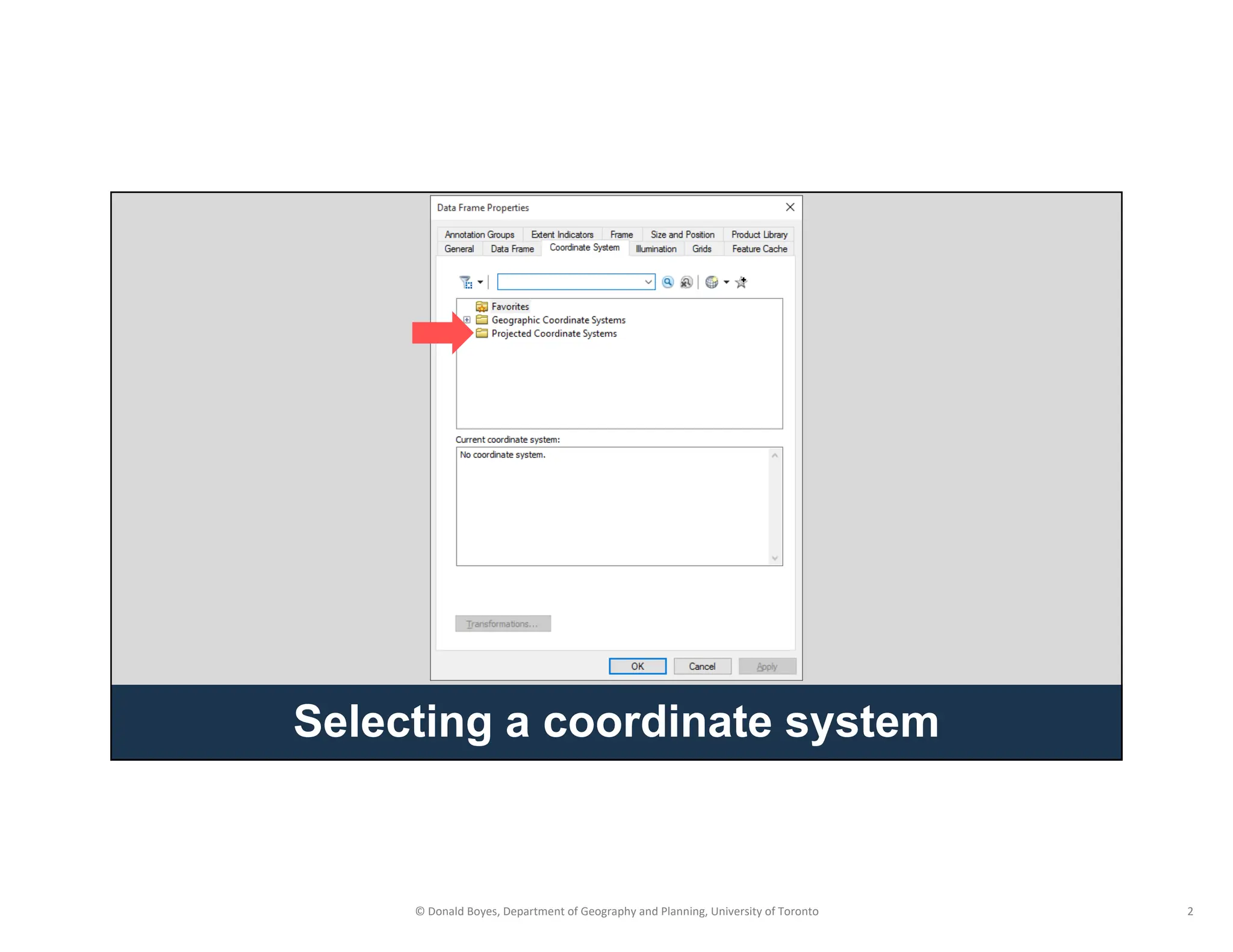 Data Frame Properties

Annotation Groups Extent Indicators Frame Size and Position Product Library
General Data Frame Coordinate System Illumination Grids Feature Cache

Favorites
Geographic Coordinate Systems
Projected Coordinate Systems

Current coordinate system:
No coordinate system.

Transformations...

OK Cancel Apply

Selecting a coordinate system

© Donald Boyes, Department of Geography and Planning, University of Toronto

2